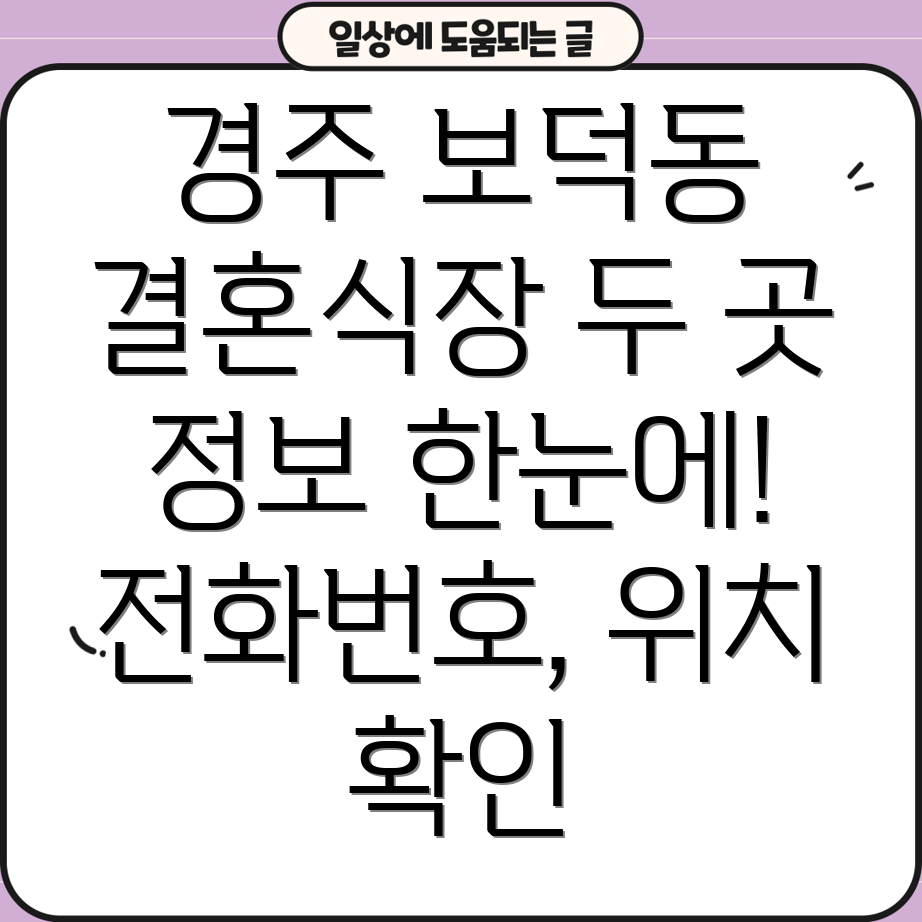 일상에 도움되는 글

경주 보덕동 결혼식장 두 곳 정보 한눈에! 전화번호, 위치 확인